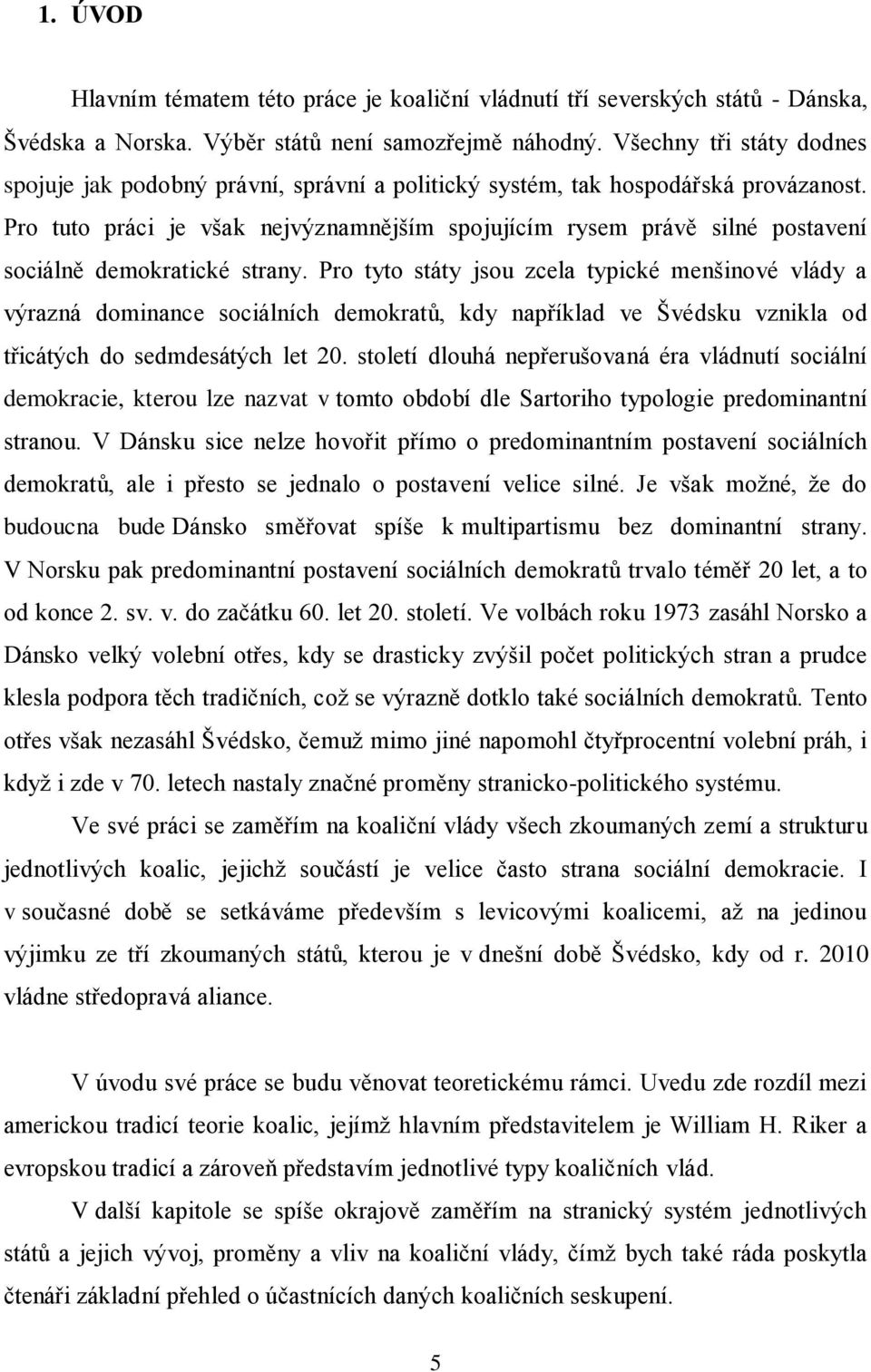 1. ÚVOD

Hlavním tématem této práce je koaliční vládnutí tří severských států - Dánska, Švédska a Norska. Výběr států není samozřejmě náhodný. Všechny tři státy dodnes spojuje jak podobný právní, správní a politický systém, tak hospodářská provázanost. Pro tuto práci je však nejvýznamnějším spojujícím rysem právě silné postavení sociálně demokratické strany. Pro tyto státy jsou zcela typické menšinové vlády a výrazná dominance sociálních demokratů, kdy například ve Švédsku vznikla od třicátých do sedmdesátých let 20. století dlouhá nepřerušovaná éra vládnutí sociální demokracie, kterou lze nazvat v tomto období dle Sartoriho typologie predominantní stranou. V Dánsku sice nelze hovořit přímo o predominantním postavení sociálních demokratů, ale i přesto se jednalo o postavení velice silné. Je však možné, že do budoucna bude Dánsko směřovat spíše k multipartismu bez dominantní strany. V Norsku pak predominantní postavení sociálních demokratů trvalo téměř 20 let, a to od konce 2. sv. v. do začátku 60. let 20. století. Ve volbách roku 1973 zasáhl Norsko a Dánsko velký volební otřes, kdy se drasticky zvýšil počet politických stran a prudce klesla podpora těch tradičních, což se výrazně dotklo také sociálních demokratů. Tento otřes však nezasáhl Švédsko, čemuž mimo jiné napomohl čtyřprocentní volební práh, i když i zde v 70. letech nastaly značné proměny stranicko-politického systému.

Ve své práci se zaměřím na koaliční vlády všech zkoumaných zemí a strukturu jednotlivých koalic, jejichž součástí je velice často strana sociální demokracie. I v současné době se setkáváme především s levicovými koalicemi, až na jedinou výjimku ze tří zkoumaných států, kterou je v dnešní době Švédsko, kdy od r. 2010 vládne středopravá aliance.

V úvodu své práce se budu věnovat teoretickému rámci. Uvedu zde rozdíl mezi americkou tradicí teorie koalic, jejímž hlavním představitelem je William H. Riker a evropskou tradicí a zároveň představím jednotlivé typy koaličních vlád.

V další kapitole se spíše okrajově zaměřím na stranický systém jednotlivých států a jejich vývoj, proměny a vliv na koaliční vlády, čímž bych také ráda poskytla čtenáři základní přehled o účastnících daných koaličních seskupení.

5